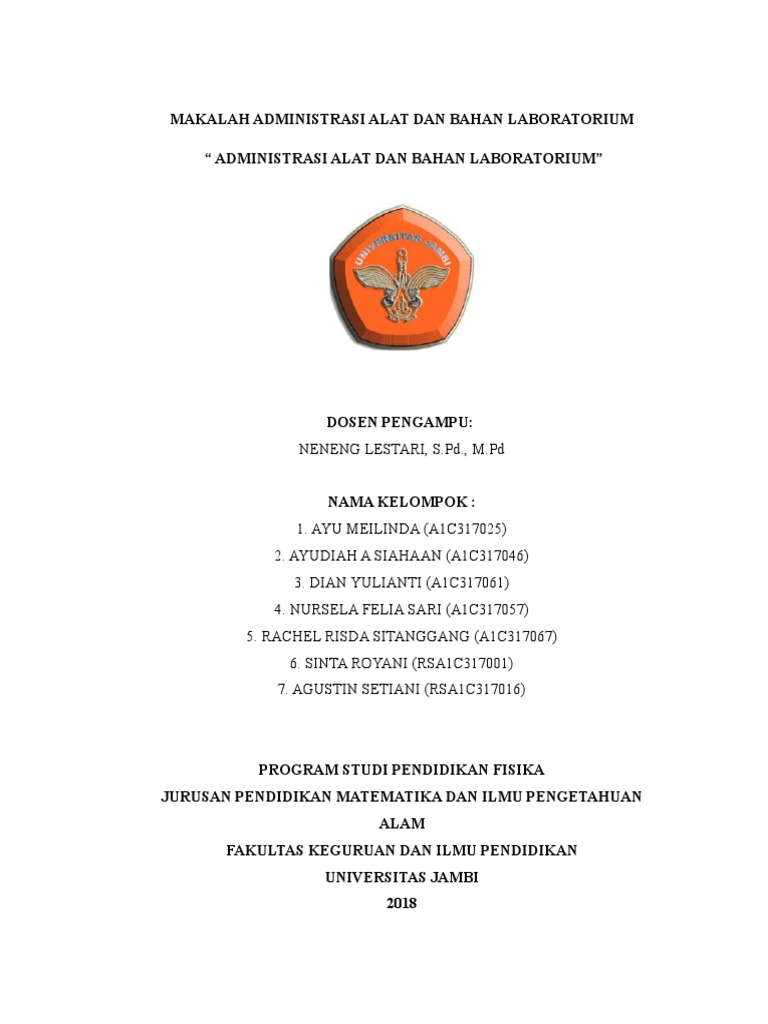 MAKALAH ADMINISTRASI ALAT DAN BAHAN LABORATORIUM

“ ADMINISTRASI ALAT DAN BAHAN LABORATORIUM”

UNIVERSITAS JAMBI

DOSEN PENGAMPU:
NENENG LESTARI, S.Pd., M.Pd

NAMA KELOMPOK :
1. AYU MEILINDA (A1C317025)
2. AYUDIAH A SIAHAAN (A1C317046)
3. DIAN YULIANTI (A1C317061)
4. NURSELA FELIA SARI (A1C317057)
5. RACHEL RISDA SITANGGANG (A1C317067)
6. SINTA ROYANI (RSA1C317001)
7. AGUSTIN SETIANI (RSA1C317016)

PROGRAM STUDI PENDIDIKAN FISIKA
JURUSAN PENDIDIKAN MATEMATIKA DAN ILMU PENGETAHUAN ALAM
FAKULTAS KEGURUAN DAN ILMU PENDIDIKAN
UNIVERSITAS JAMBI
2018